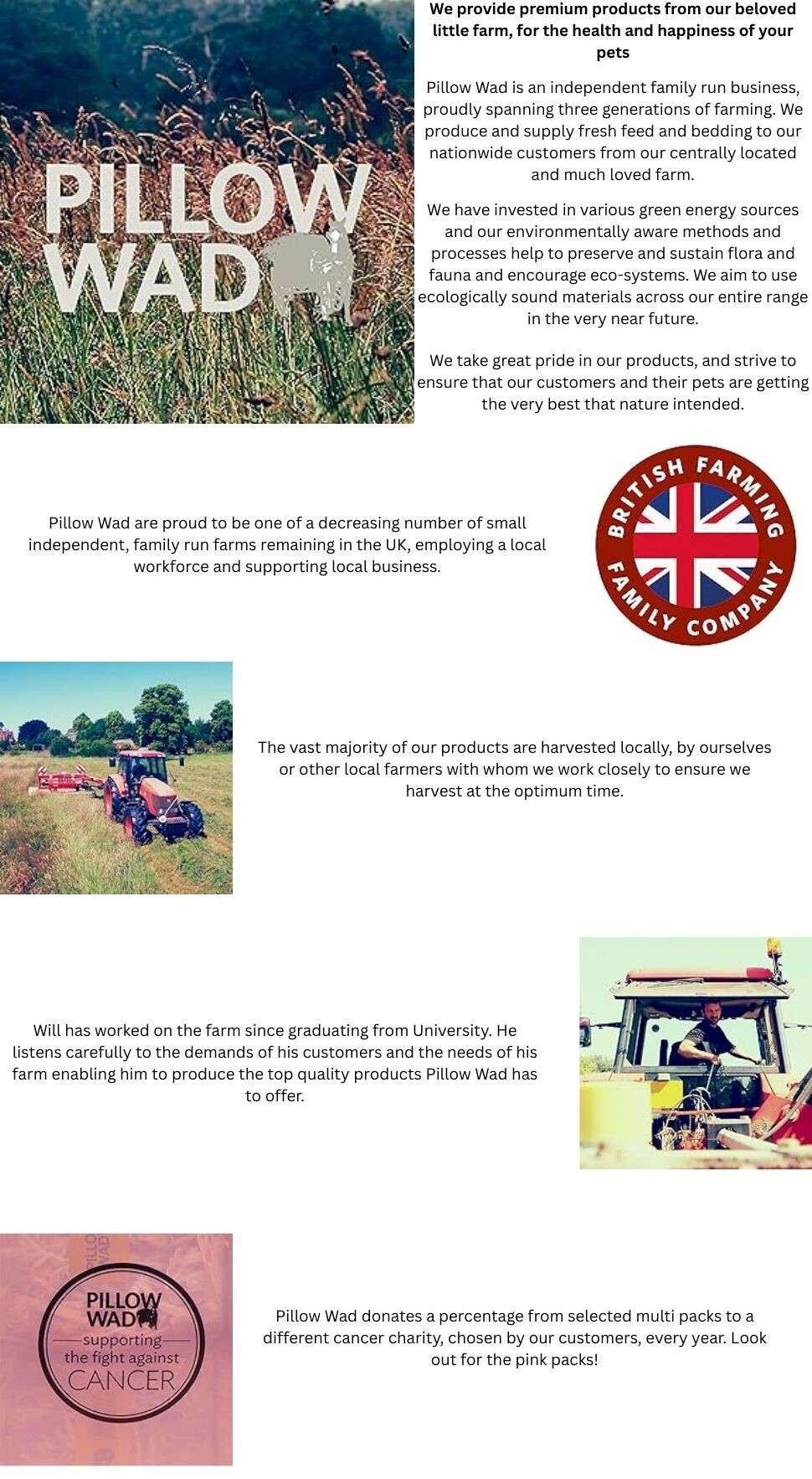 PILLOW WAD

We provide premium products from our beloved little farm, for the health and happiness of your pets

Pillow Wad is an independent family run business, proudly spanning three generations of farming. We produce and supply fresh feed and bedding to our nationwide customers from our centrally located and much loved farm.

We have invested in various green energy sources and our environmentally aware methods and processes help to preserve and sustain flora and fauna and encourage eco-systems. We aim to use ecologically sound materials across our entire range in the very near future.

We take great pride in our products, and strive to ensure that our customers and their pets are getting the very best that nature intended.

Pillow Wad are proud to be one of a decreasing number of small independent, family run farms remaining in the UK, employing a local workforce and supporting local business.

BRITISH FARMING FAMILY COMPANY

The vast majority of our products are harvested locally, by ourselves or other local farmers with whom we work closely to ensure we harvest at the optimum time.

Will has worked on the farm since graduating from University. He listens carefully to the demands of his customers and the needs of his farm enabling him to produce the top quality products Pillow Wad has to offer.

PILLOW WAD
supporting
the fight against
CANCER

Pillow Wad donates a percentage from selected multi packs to a different cancer charity, chosen by our customers, every year. Look out for the pink packs!